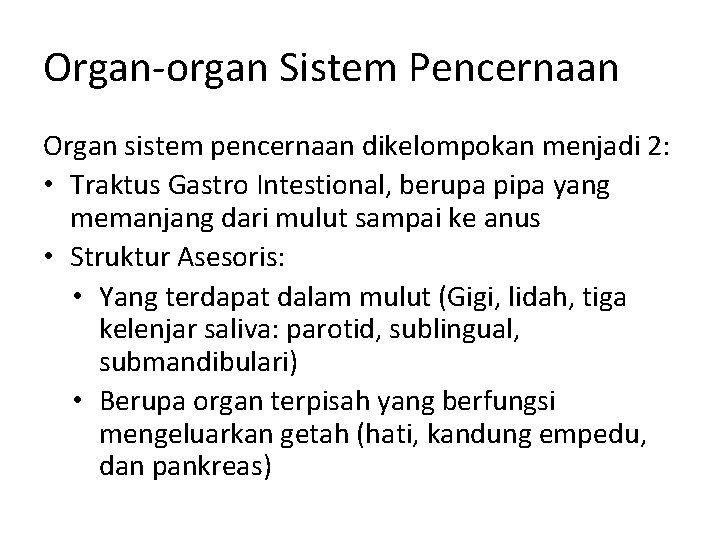 Organ-organ Sistem Pencernaan

Organ sistem pencernaan dikelompokan menjadi 2:
• Traktus Gastro Intestional, berupa pipa yang memanjang dari mulut sampai ke anus
• Struktur Asesoris:
  • Yang terdapat dalam mulut (Gigi, lidah, tiga kelenjar saliva: parotid, sublingual, submandibulari)
  • Berupa organ terpisah yang berfungsi mengeluarkan getah (hati, kandung empedu, dan pankreas)